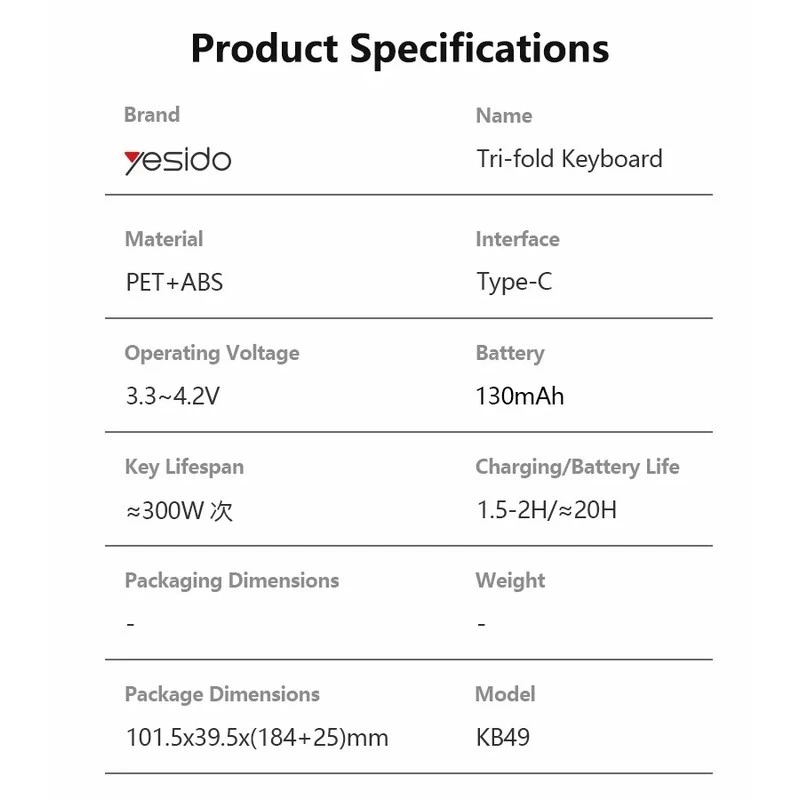 Product Specifications

Brand
yesido

Name
Tri-fold Keyboard

Material
PET+ABS

Interface
Type-C

Operating Voltage
3.3~4.2V

Battery
130mAh

Key Lifespan
≈300W 次

Charging/Battery Life
1.5-2H/≈20H

Packaging Dimensions
-

Weight
-

Package Dimensions
101.5x39.5x(184+25)mm

Model
KB49